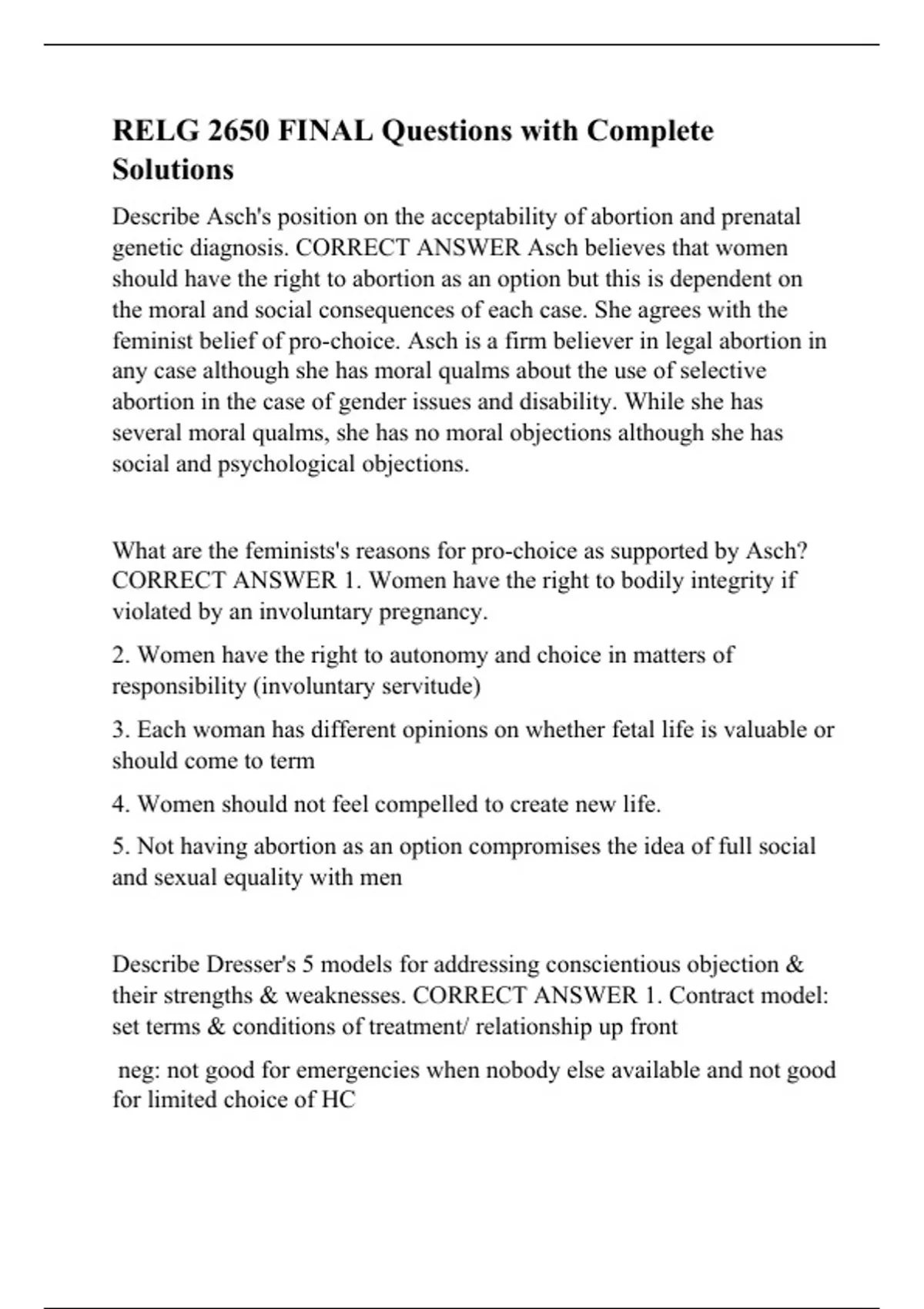 RELG 2650 FINAL Questions with Complete Solutions

Describe Asch's position on the acceptability of abortion and prenatal genetic diagnosis. CORRECT ANSWER Asch believes that women should have the right to abortion as an option but this is dependent on the moral and social consequences of each case. She agrees with the feminist belief of pro-choice. Asch is a firm believer in legal abortion in any case although she has moral qualms about the use of selective abortion in the case of gender issues and disability. While she has several moral qualms, she has no moral objections although she has social and psychological objections.

What are the feminists's reasons for pro-choice as supported by Asch? CORRECT ANSWER 1. Women have the right to bodily integrity if violated by an involuntary pregnancy.

2. Women have the right to autonomy and choice in matters of responsibility (involuntary servitude)

3. Each woman has different opinions on whether fetal life is valuable or should come to term

4. Women should not feel compelled to create new life.

5. Not having abortion as an option compromises the idea of full social and sexual equality with men

Describe Dresser's 5 models for addressing conscientious objection & their strengths & weaknesses. CORRECT ANSWER 1. Contract model: set terms & conditions of treatment/ relationship up front

neg: not good for emergencies when nobody else available and not good for limited choice of HC